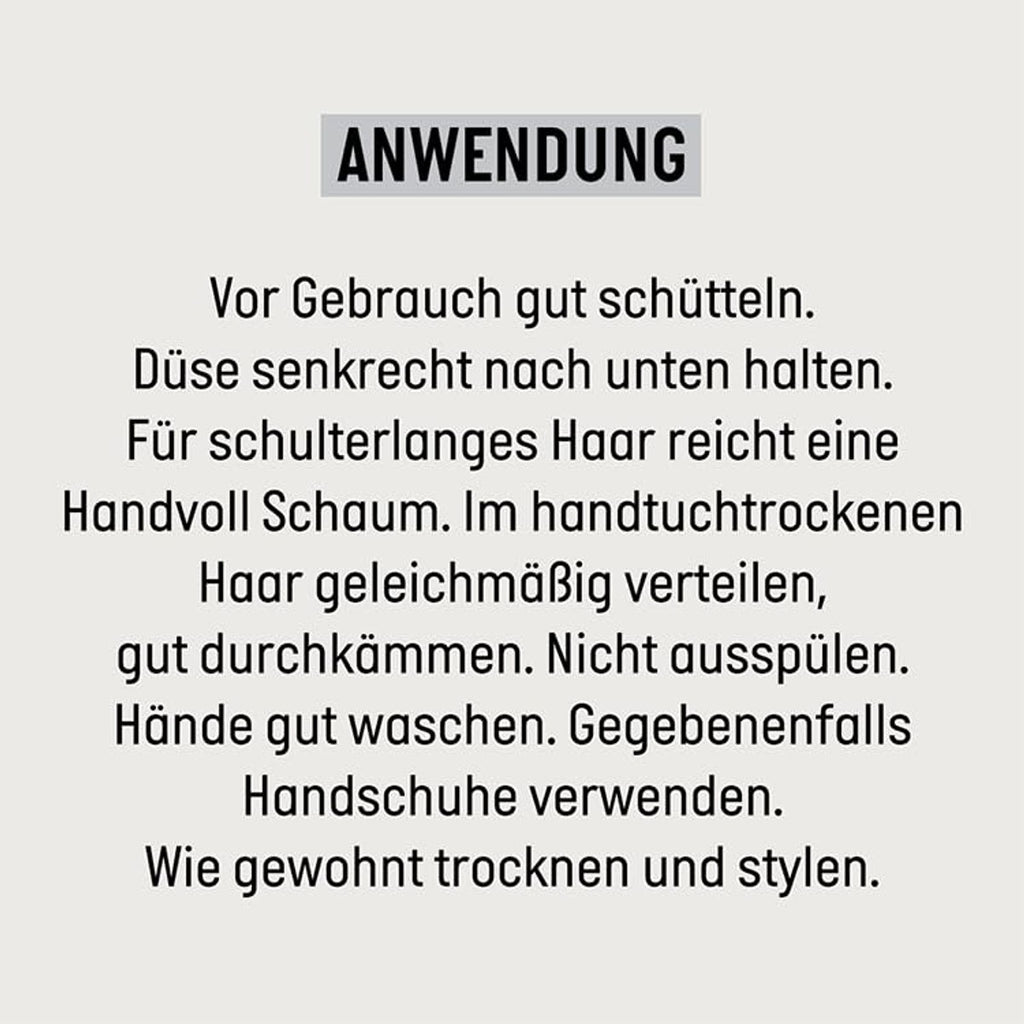 ANWENDUNG

Vor Gebrauch gut schütteln. Düse senkrecht nach unten halten. Für schulterlanges Haar reicht eine Handvoll Schaum. Im handtuchtrockenen Haar geleichmäßig verteilen, gut durchkämmen. Nicht ausspülen. Hände gut waschen. Gegebenenfalls Handschuhe verwenden. Wie gewohnt trocknen und stylen.